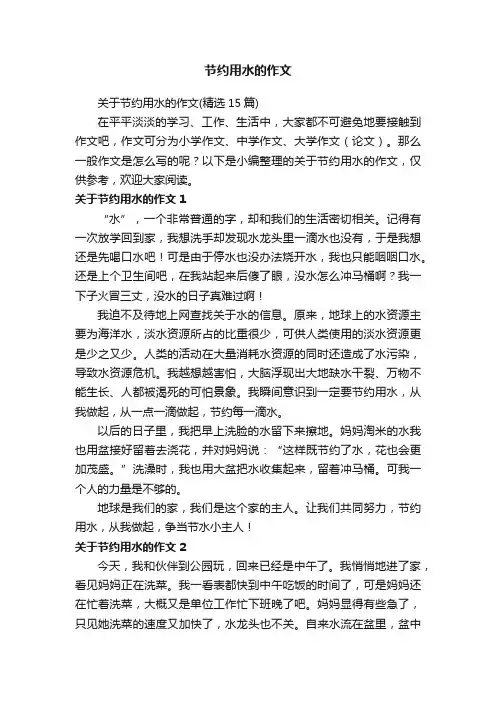 节约用水的作文

关于节约用水的作文(精选 15 篇)

在平平淡淡的学习、工作、生活中，大家都不可避免地要接触到作文吧，作文可分为小学作文、中学作文、大学作文（论文）。那么一般作文是怎么写的呢？以下是小编整理的关于节约用水的作文，仅供参考，欢迎大家阅读。

关于节约用水的作文 1

“水”，一个非常普通的字，却和我们的生活密切相关。记得有一次放学回到家，我想洗手却发现水龙头里一滴水也没有，于是我想还是先喝口水吧！可是由于停水也没办法烧开水，我也只能咽咽口水。还是上个卫生间吧，在我站起来后傻了眼，没水怎么冲马桶啊？我一下子火冒三丈，没水的日子真难过啊！

我迫不及待地上网查找关于水的信息。原来，地球上的水资源主要为海洋水，淡水资源所占的比重很少，可供人类使用的淡水资源更是少之又少。人类的活动在大量消耗水资源的同时还造成了水污染，导致水资源危机。我越想越害怕，大脑浮现出大地缺水干裂、万物不能生长、人都被渴死的可怕景象。我瞬间意识到一定要节约用水，从我做起，从一点一滴做起，节约每一滴水。

以后的日子里，我把早上洗脸的水留下来擦地。妈妈淘米的水我也用盆接好留着去浇花，并对妈妈说：“这样既节约了水，花也会更加茂盛。”洗澡时，我也用大盆把水收集起来，留着冲马桶。可我一个人的力量是不够的。

地球是我们的家，我们是这个家的主人。让我们共同努力，节约用水，从我做起，争当节水小主人！

关于节约用水的作文 2

今天，我和伙伴到公园玩，回来已经是中午了。我悄悄地进了家，看见妈妈正在洗菜。我一看表都快到中午吃饭的时间了，可是妈妈还在忙着洗菜，大概又是单位工作忙下班晚了吧。妈妈显得有些急了，只见她洗菜的速度又加快了，水龙头也不关。自来水流在盆里，盆中